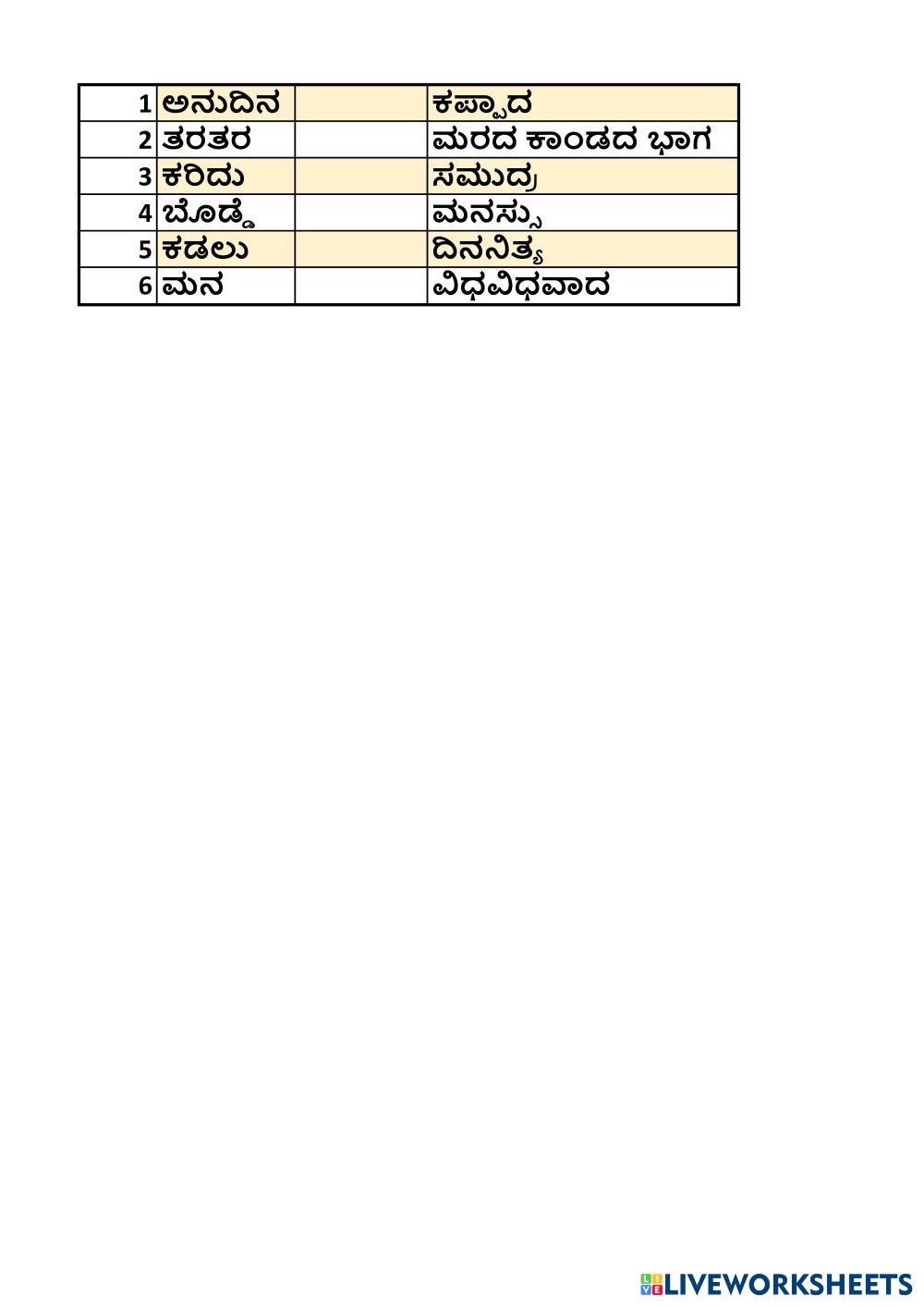 | 1 | ಅನುದಿನ |  | ಕಪ್ಪಾದ |
|---|---|---|---|
| 2 | ತರತರ |  | ಮರದ ಕಾಂಡದ ಭಾಗ |
| 3 | ಕರಿದು |  | ಸಮುದ್ರ |
| 4 | ಬೊಡ್ಡೆ |  | ಮನಸ್ಸು |
| 5 | ಕಡಲು |  | ದಿನನಿತ್ಯ |
| 6 | ಮನ |  | ವಿಧವಿಧವಾದ |

LIVEWORKSHEETS